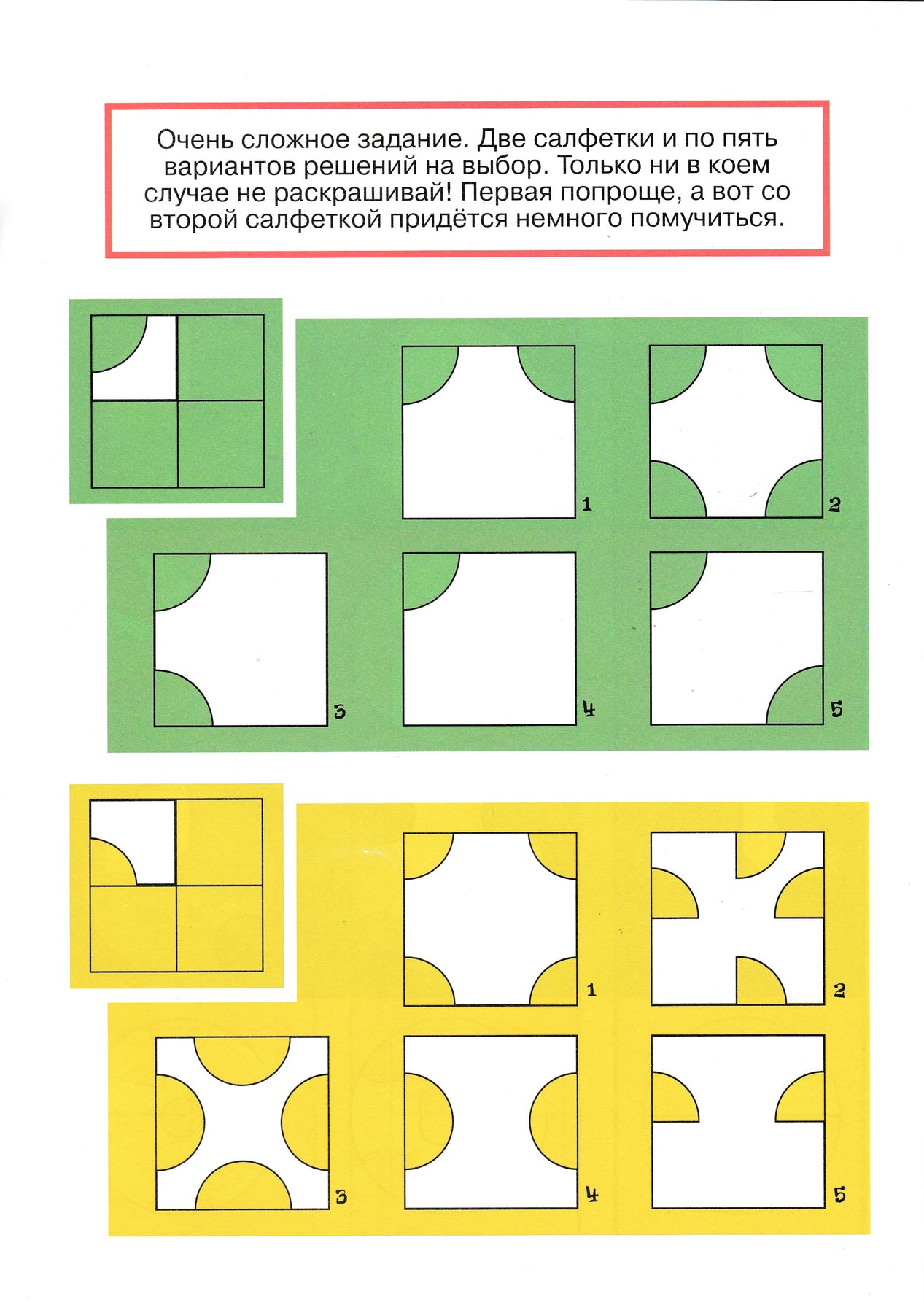 Очень сложное задание. Две салфетки и по пять вариантов решений на выбор. Только ни в коем случае не раскрашивай! Первая попроще, а вот со второй салфеткой придётся немного помучиться.

1

2

3

4

5

1

2

3

4

5